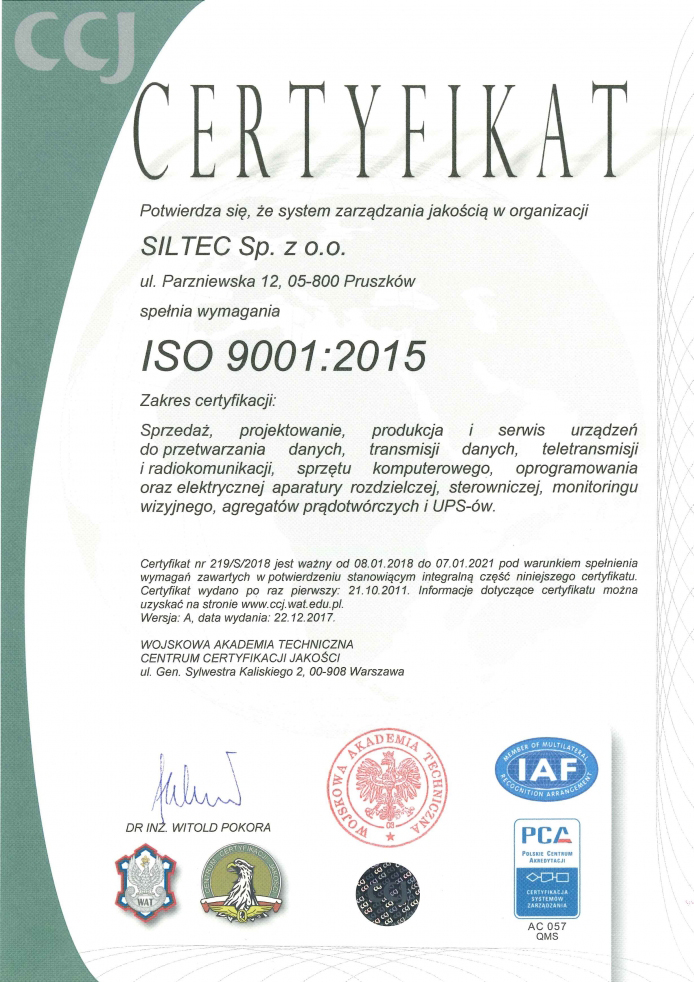 CCJ

CERTYFIKAT

Potwierdza się, że system zarządzania jakością w organizacji

SILTEC Sp. z o.o.

ul. Parzniewska 12, 05-800 Pruszków

spełnia wymagania

ISO 9001:2015

Zakres certyfikacji:

Sprzedaż, projektowanie, produkcja i serwis urządzeń do przetwarzania danych, transmisji danych, teletransmisji i radiokomunikacji, sprzętu komputerowego, oprogramowania oraz elektrycznej aparatury rozdzielczej, sterowniczej, monitoringu wizyjnego, agregatów prądotwórczych i UPS-ów.

Certyfikat nr 219/S/2018 jest ważny od 08.01.2018 do 07.01.2021 pod warunkiem spełnienia wymagań zawartych w potwierdzeniu stanowiącym integralną część niniejszego certyfikatu. Certyfikat wydano po raz pierwszy: 21.10.2011. Informacje dotyczące certyfikatu można uzyskać na stronie www.ccj.wat.edu.pl.
Wersja: A, data wydania: 22.12.2017.

WOJSKOWA AKADEMIA TECHNICZNA
CENTRUM CERTYFIKACJI JAKOŚCI
ul. Gen. Sylwestra Kaliskiego 2, 00-908 Warszawa

DR INŻ. WITOLD POKORA

WAT

CENTRUM CERTYFIKACJI JAKOŚCI

WOJSKOWA AKADEMIA TECHNICZNA

MEMBER OF MULTILATERAL RECOGNITION ARRANGEMENT
IAF

PCA
POLSKIE CENTRUM AKREDYTACJI
CERTYFIKACJA SYSTEMÓW ZARZĄDZANIA
AC 057
QMS